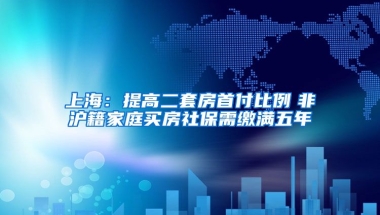 上海：提高二套房首付比例 非沪籍家庭买房社保需缴满五年